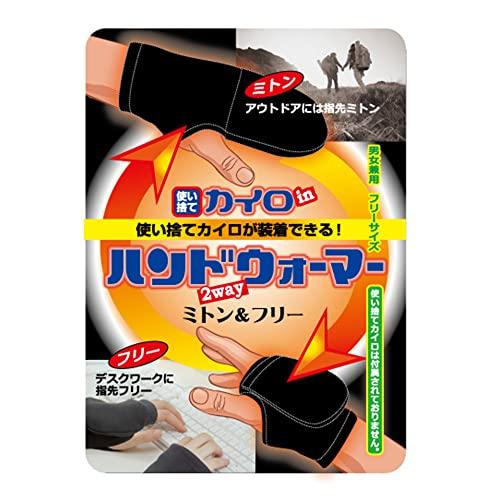 ミトン
アウトドアには指先ミトン

男女兼用 フリーサイズ

使い捨て カイロ in
使い捨てカイロが装着できる！
ハンドウォーマー
2way
ミトン&フリー

使い捨てカイロは付属されておりません。

フリー
デスクワークに指先フリー